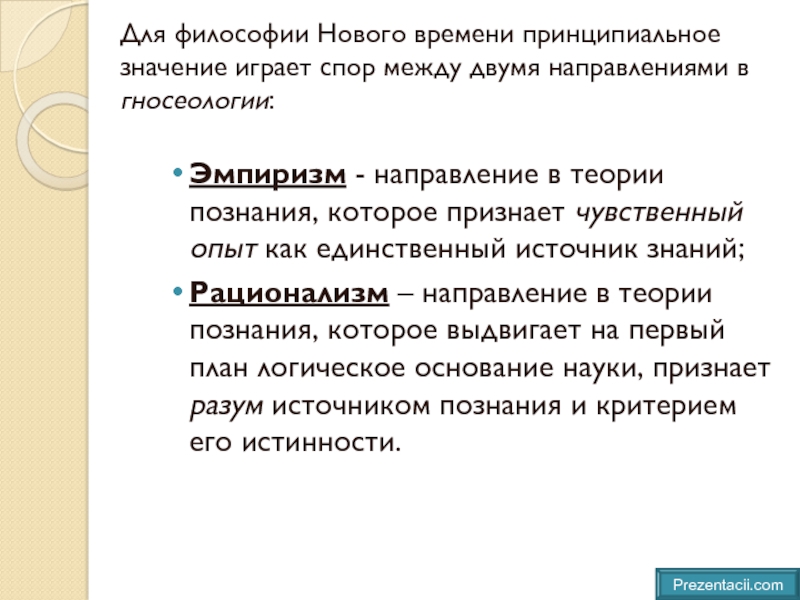 Для философии Нового времени принципиальное значение играет спор между двумя направлениями в гносеологии:

• Эмпиризм - направление в теории познания, которое признает чувственный опыт как единственный источник знаний;

• Рационализм – направление в теории познания, которое выдвигает на первый план логическое основание науки, признает разум источником познания и критерием его истинности.

Prezentacii.com